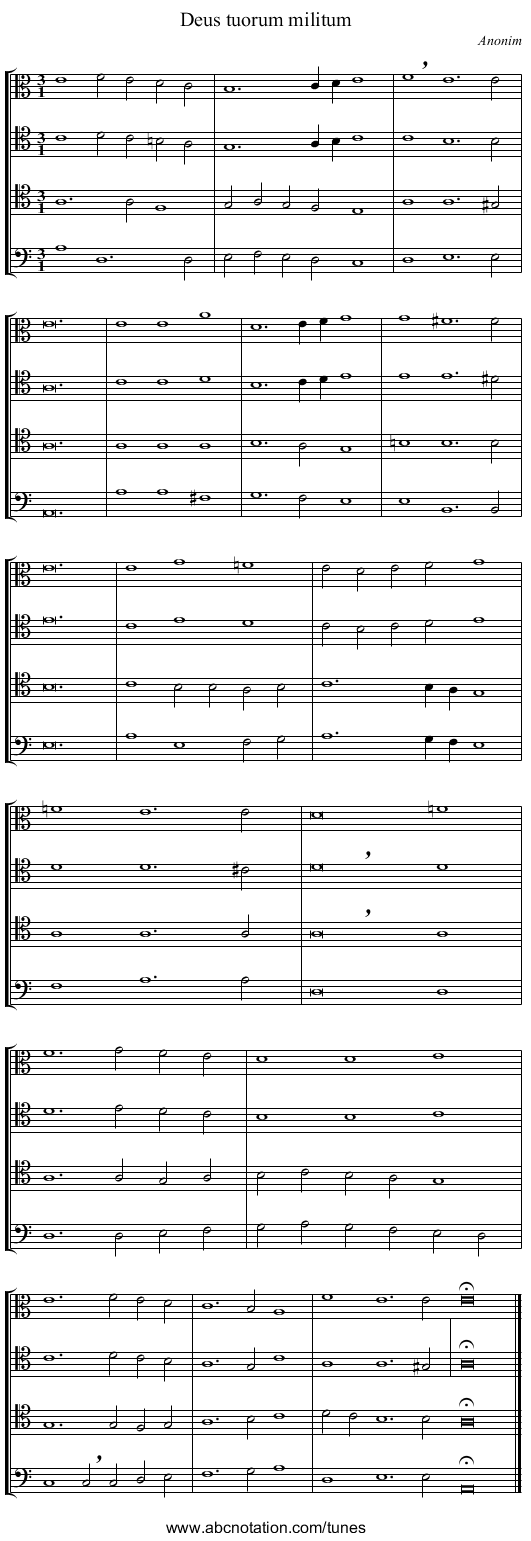 Deus tuorum militum

Anonim

www.abcnotation.com/tunes